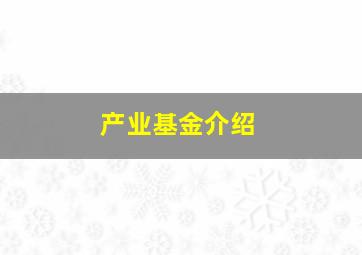 产业基金介绍